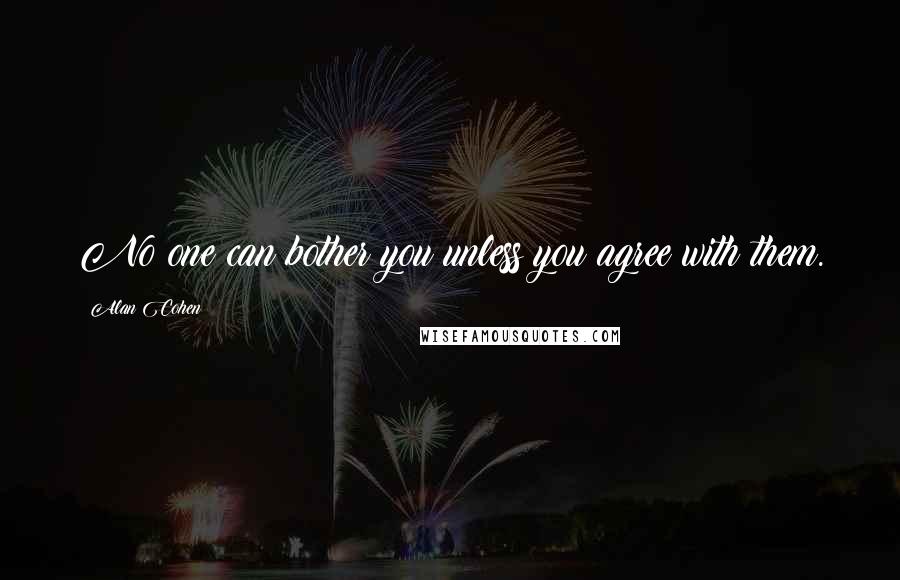 No one can bother you unless you agree with them.

Alan Cohen

WISEFAMOUSQUOTES.COM